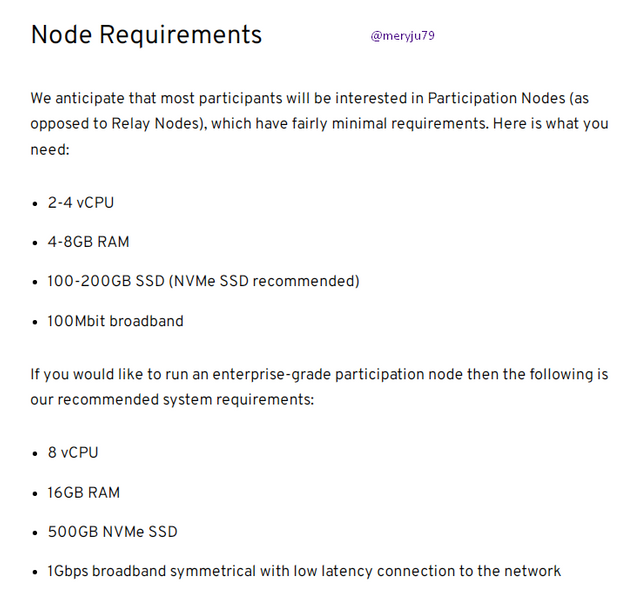 Node Requirements

@meryju79

We anticipate that most participants will be interested in Participation Nodes (as opposed to Relay Nodes), which have fairly minimal requirements. Here is what you need:

- 2-4 vCPU
- 4-8GB RAM
- 100-200GB SSD (NVMe SSD recommended)
- 100Mbit broadband

If you would like to run an enterprise-grade participation node then the following is our recommended system requirements:

- 8 vCPU
- 16GB RAM
- 500GB NVMe SSD
- 1Gbps broadband symmetrical with low latency connection to the network